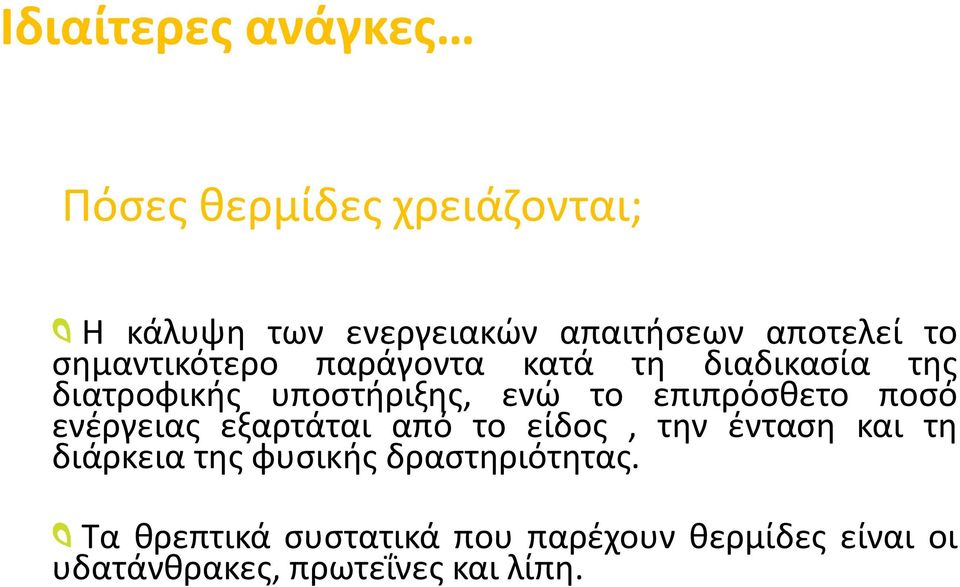 Ιδιαίτερες ανάγκες…

Πόσες θερμίδες χρειάζονται;

Η κάλυψη των ενεργειακών απαιτήσεων αποτελεί το σημαντικότερο παράγοντα κατά τη διαδικασία της διατροφικής υποστήριξης, ενώ το επιπρόσθετο ποσό ενέργειας εξαρτάται από το είδος , την ένταση και τη διάρκεια της φυσικής δραστηριότητας.

Τα θρεπτικά συστατικά που παρέχουν θερμίδες είναι οι υδατάνθρακες, πρωτεΐνες και λίπη.